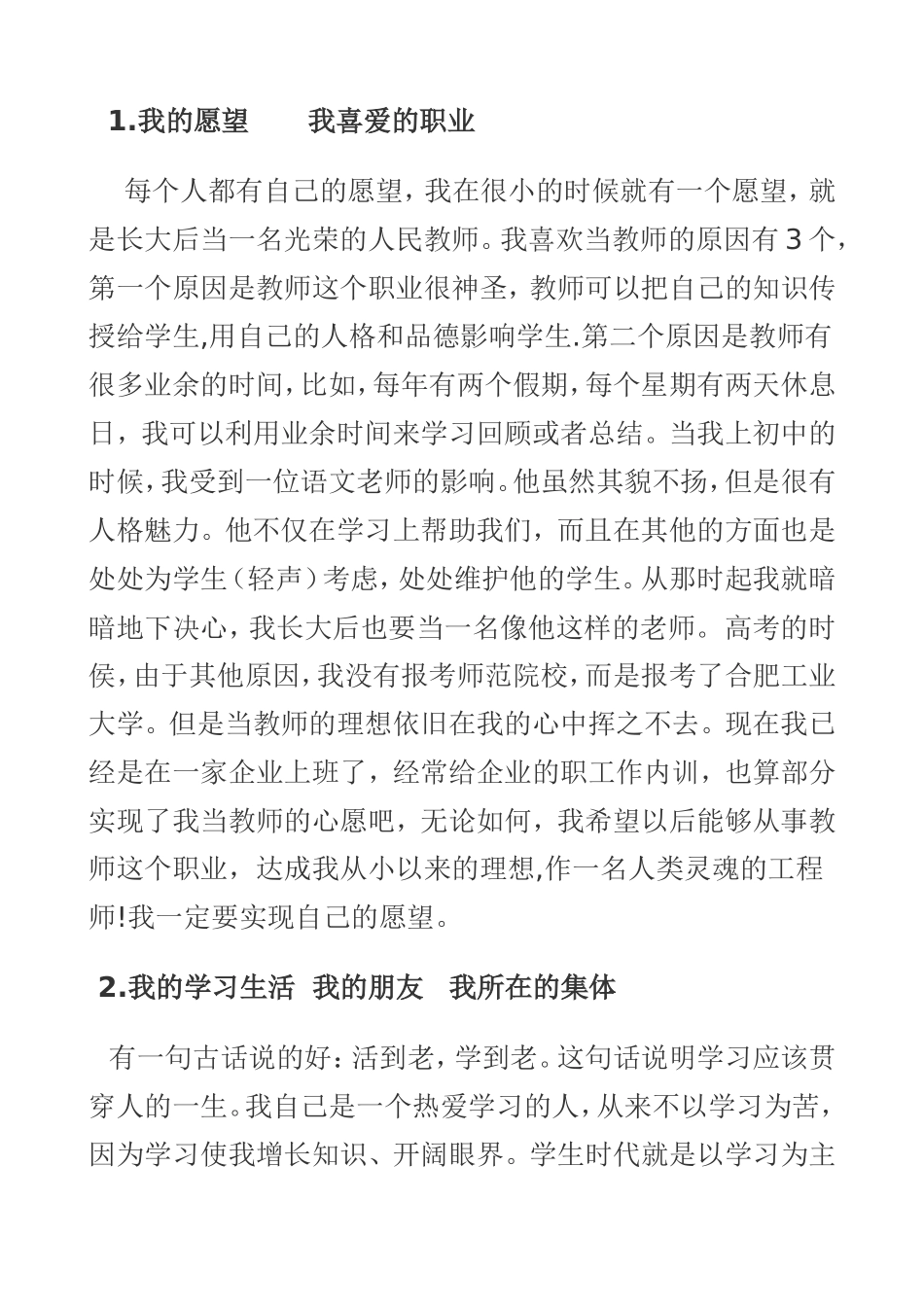 1.我的愿望　　我喜爱的职业

每个人都有自己的愿望，我在很小的时候就有一个愿望，就是长大后当一名光荣的人民教师。我喜欢当教师的原因有 3 个，第一个原因是教师这个职业很神圣，教师可以把自己的知识传授给学生,用自己的人格和品德影响学生.第二个原因是教师有很多业余的时间，比如，每年有两个假期，每个星期有两天休息日，我可以利用业余时间来学习回顾或者总结。当我上初中的时候，我受到一位语文老师的影响。他虽然其貌不扬，但是很有人格魅力。他不仅在学习上帮助我们，而且在其他的方面也是处处为学生（轻声）考虑，处处维护他的学生。从那时起我就暗暗地下决心，我长大后也要当一名像他这样的老师。高考的时侯，由于其他原因，我没有报考师范院校，而是报考了合肥工业大学。但是当教师的理想依旧在我的心中挥之不去。现在我已经是在一家企业上班了，经常给企业的职工作内训，也算部分实现了我当教师的心愿吧，无论如何，我希望以后能够从事教师这个职业，达成我从小以来的理想,作一名人类灵魂的工程师!我一定要实现自己的愿望。

2.我的学习生活　我的朋友　我所在的集体

有一句古话说的好：活到老，学到老。这句话说明学习应该贯穿人的一生。我自己是一个热爱学习的人，从来不以学习为苦，因为学习使我增长知识、开阔眼界。学生时代就是以学习为主